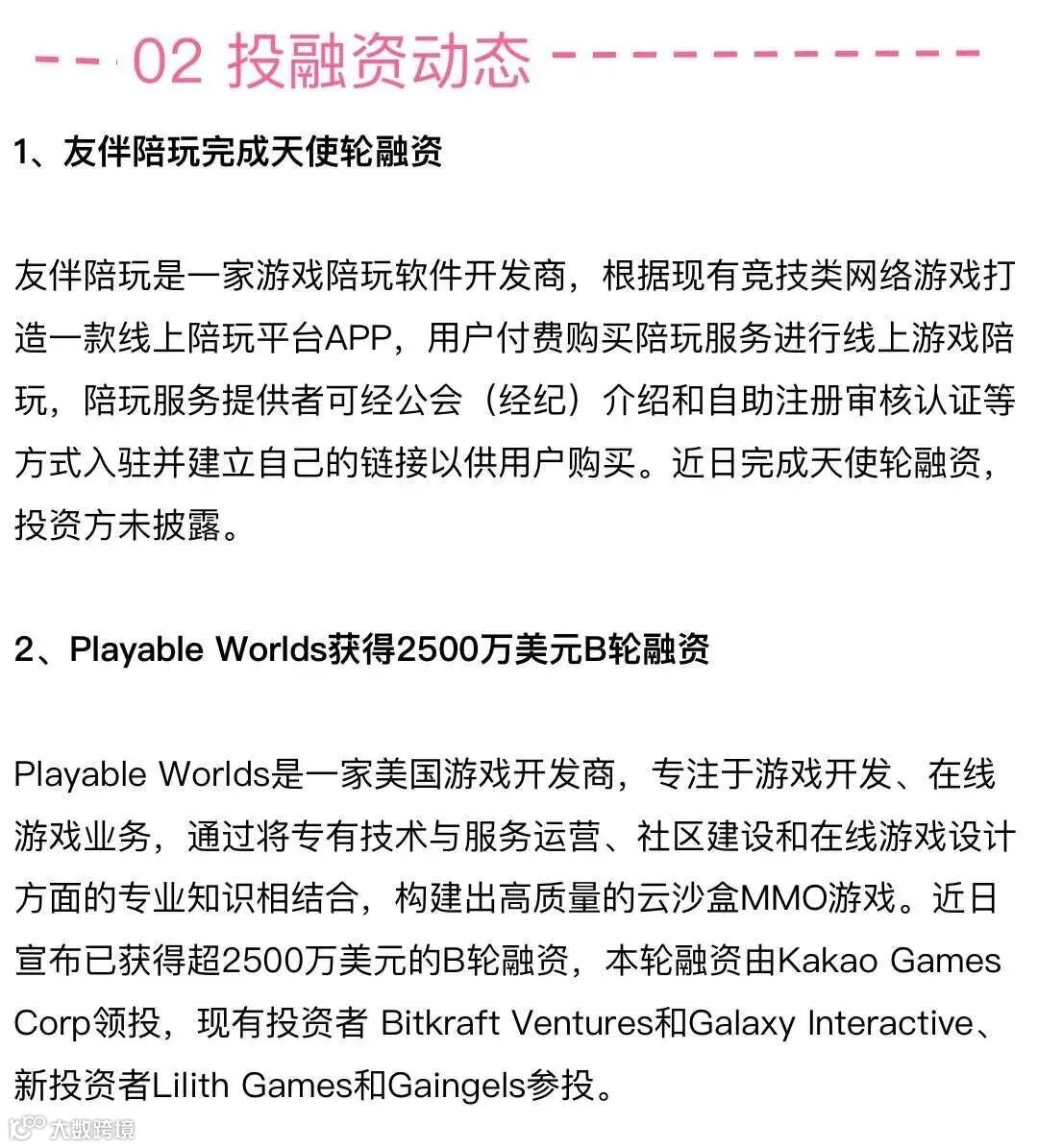 02 投融资动态

1、友伴陪玩完成天使轮融资

友伴陪玩是一家游戏陪玩软件开发商，根据现有竞技类网络游戏打造一款线上陪玩平台APP，用户付费购买陪玩服务进行线上游戏陪玩，陪玩服务提供者可经公会（经纪）介绍和自助注册审核认证等方式入驻并建立自己的链接以供用户购买。近日完成天使轮融资，投资方未披露。

2、Playable Worlds获得2500万美元B轮融资

Playable Worlds是一家美国游戏开发商，专注于游戏开发、在线游戏业务，通过将专有技术与服务运营、社区建设和在线游戏设计方面的专业知识相结合，构建出高质量的云沙盒MMO游戏。近日宣布已获得超2500万美元的B轮融资，本轮融资由Kakao Games Corp领投，现有投资者 Bitkraft Ventures和Galaxy Interactive、新投资者Lilith Games和Gaingels参投。

大数跨境